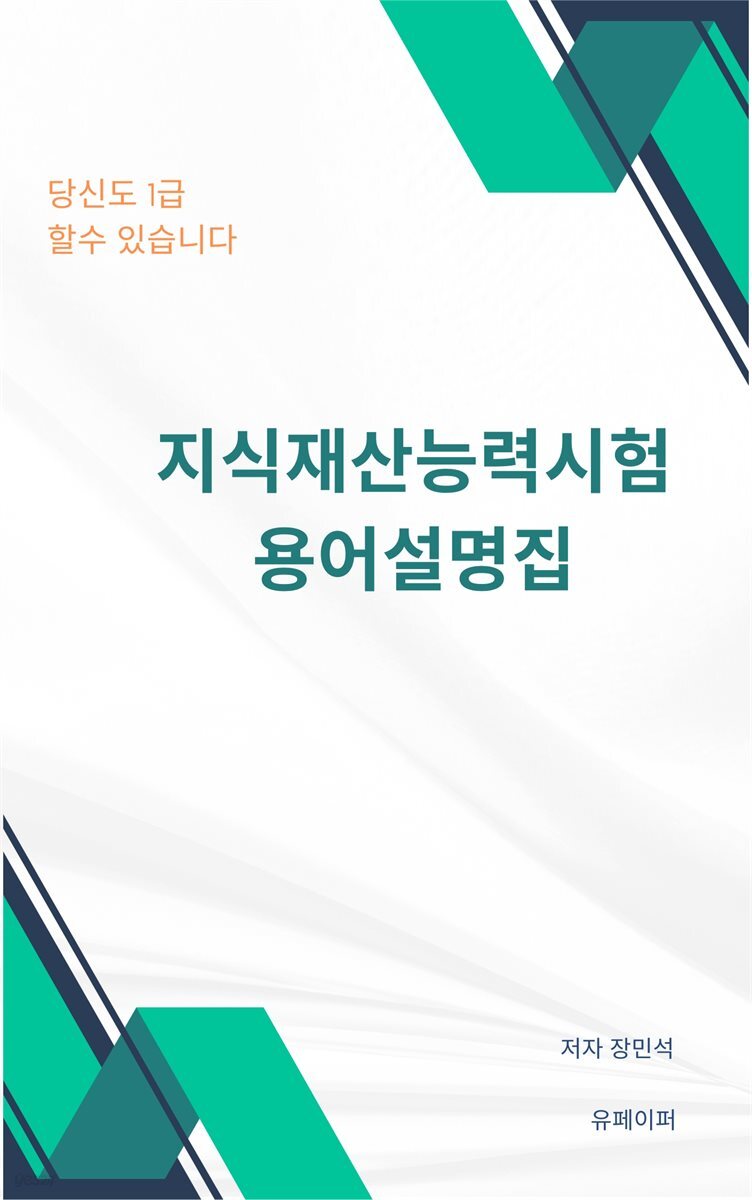 당신도 1급
할수 있습니다

지식재산능력시험
용어설명집

저자 장민석

유페이퍼